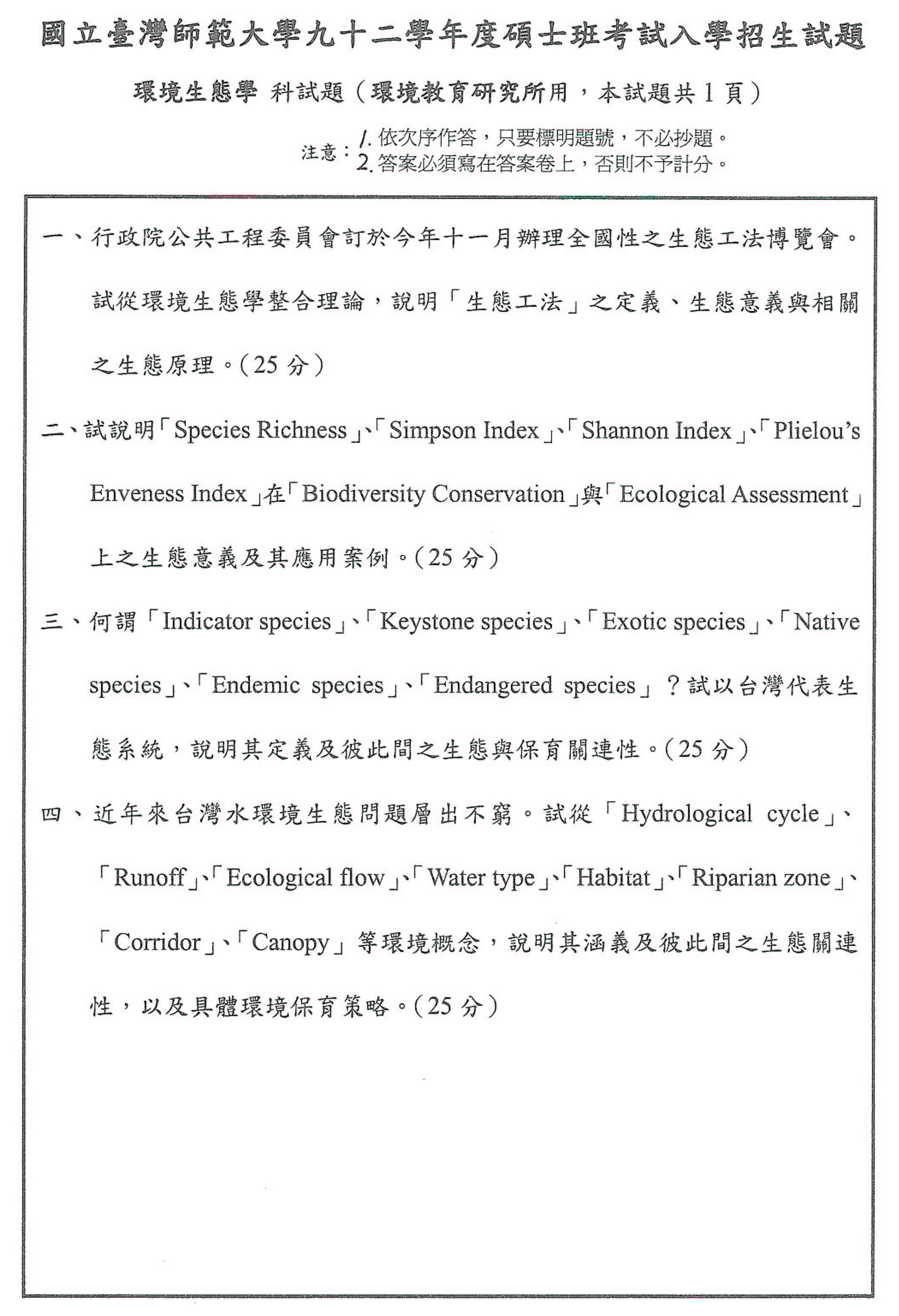 國立臺灣師範大學九十二學年度碩士班考試入學招生試題

環境生態學 科試題（環境教育研究所用，本試題共 1 頁）

注意：1. 依次序作答，只要標明題號，不必抄題。
2. 答案必須寫在答案卷上，否則不予計分。

一、行政院公共工程委員會訂於今年十一月辦理全國性之生態工法博覽會。試從環境生態學整合理論，說明「生態工法」之定義、生態意義與相關之生態原理。(25 分)

二、試說明「Species Richness」、「Simpson Index」、「Shannon Index」、「Plielou's Enveness Index」在「Biodiversity Conservation」與「Ecological Assessment」上之生態意義及其應用案例。(25 分)

三、何謂「Indicator species」、「Keystone species」、「Exotic species」、「Native species」、「Endemic species」、「Endangered species」？試以台灣代表生態系統，說明其定義及彼此間之生態與保育關連性。(25 分)

四、近年來台灣水環境生態問題層出不窮。試從「Hydrological cycle」、「Runoff」、「Ecological flow」、「Water type」、「Habitat」、「Riparian zone」、「Corridor」、「Canopy」等環境概念，說明其涵義及彼此間之生態關連性，以及具體環境保育策略。(25 分)